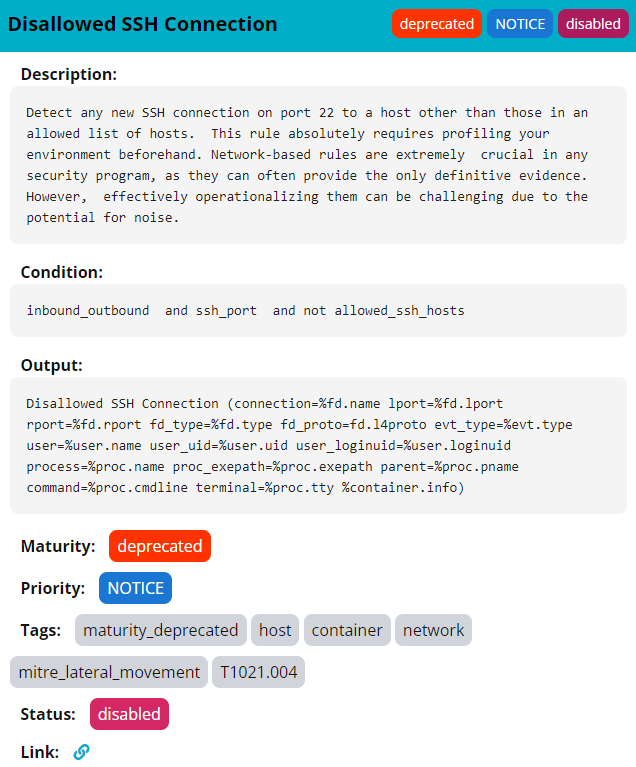 Disallowed SSH Connection deprecated NOTICE disabled

Description:

Detect any new SSH connection on port 22 to a host other than those in an allowed list of hosts. This rule absolutely requires profiling your environment beforehand. Network-based rules are extremely crucial in any security program, as they can often provide the only definitive evidence. However, effectively operationalizing them can be challenging due to the potential for noise.

Condition:

inbound_outbound and ssh_port and not allowed_ssh_hosts

Output:

Disallowed SSH Connection (connection=%fd.name lport=%fd.lport rport=%fd.rport fd_type=%fd.type fd_proto=fd.l4proto evt_type=%evt.type user=%user.name user_uid=%user.uid user_loginuid=%user.loginuid process=%proc.name proc_exepath=%proc.exepath parent=%proc.pname command=%proc.cmdline terminal=%proc.tty %container.info)

Maturity: deprecated

Priority: NOTICE

Tags: maturity_deprecated host container network mitre_lateral_movement T1021.004

Status: disabled

Link: